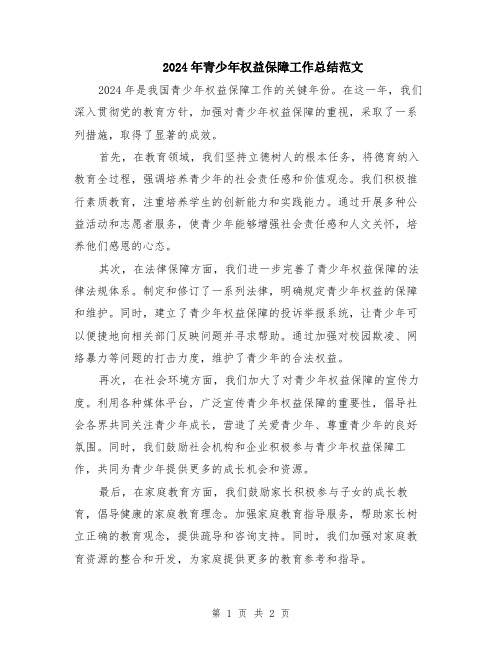 2024年青少年权益保障工作总结范文

2024年是我国青少年权益保障工作的关键年份。在这一年，我们深入贯彻党的教育方针，加强对青少年权益保障的重视，采取了一系列措施，取得了显著的成效。

首先，在教育领域，我们坚持立德树人的根本任务，将德育纳入教育全过程，强调培养青少年的社会责任感和价值观念。我们积极推行素质教育，注重培养学生的创新能力和实践能力。通过开展多种公益活动和志愿者服务，使青少年能够增强社会责任感和人文关怀，培养他们感恩的心态。

其次，在法律保障方面，我们进一步完善了青少年权益保障的法律法规体系。制定和修订了一系列法律，明确规定青少年权益的保障和维护。同时，建立了青少年权益保障的投诉举报系统，让青少年可以便捷地向相关部门反映问题并寻求帮助。通过加强对校园欺凌、网络暴力等问题的打击力度，维护了青少年的合法权益。

再次，在社会环境方面，我们加大了对青少年权益保障的宣传力度。利用各种媒体平台，广泛宣传青少年权益保障的重要性，倡导社会各界共同关注青少年成长，营造了关爱青少年、尊重青少年的良好氛围。同时，我们鼓励社会机构和企业积极参与青少年权益保障工作，共同为青少年提供更多的成长机会和资源。

最后，在家庭教育方面，我们鼓励家长积极参与子女的成长教育，倡导健康的家庭教育理念。加强家庭教育指导服务，帮助家长树立正确的教育观念，提供疏导和咨询支持。同时，我们加强对家庭教育资源的整合和开发，为家庭提供更多的教育参考和指导。

第 1 页 共 2 页